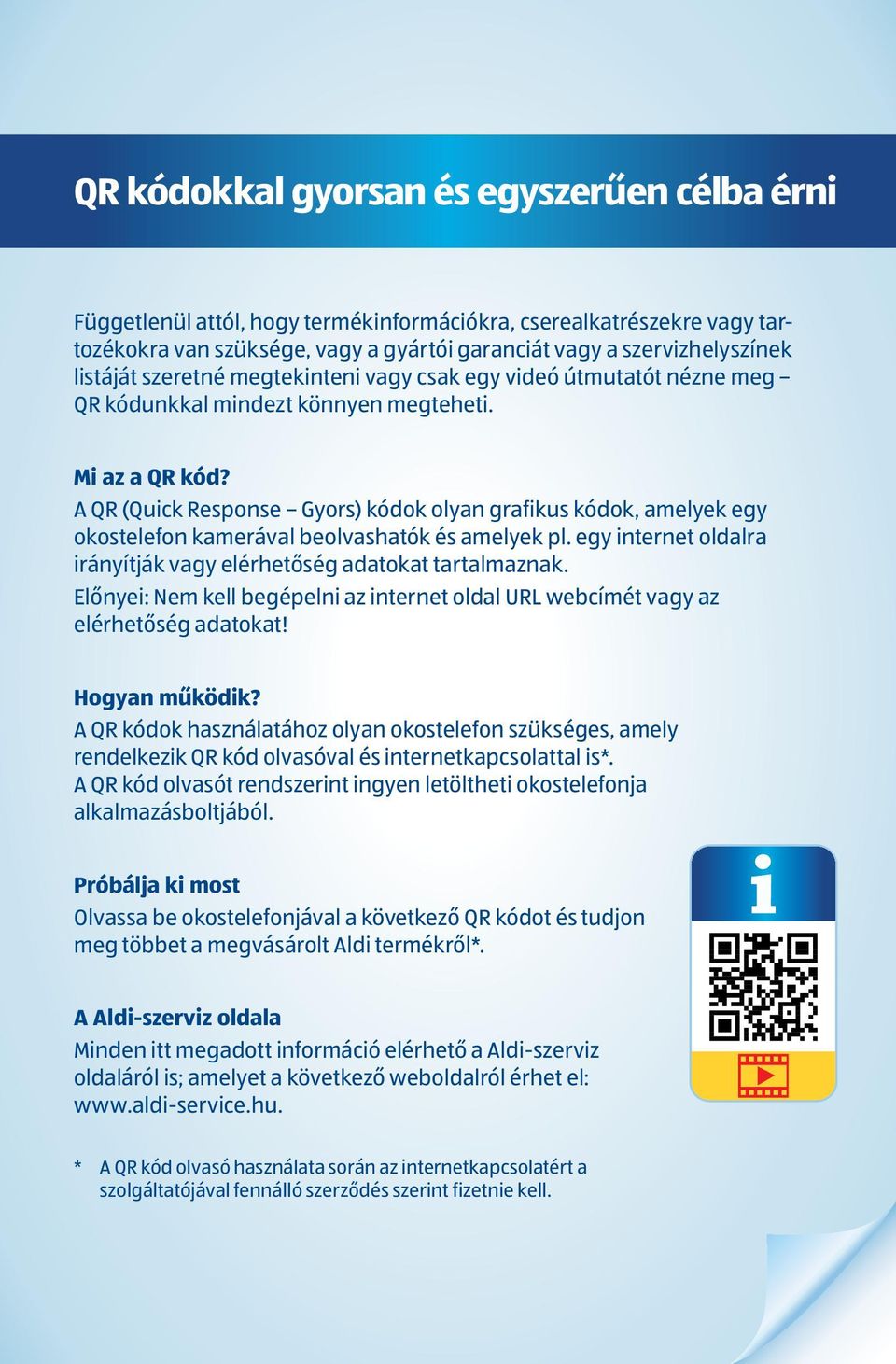 QR kódokkal gyorsan és egyszerűen célba érni

Függetlenül attól, hogy termékinformációkra, cserealkatrészekre vagy tartozékokra van szüksége, vagy a gyártói garanciát vagy a szervizhelyszínek listáját szeretné megtekinteni vagy csak egy videó útmutatót nézne meg – QR kódunkkal mindezt könnyen megteheti.

Mi az a QR kód?
A QR (Quick Response – Gyors) kódok olyan grafikus kódok, amelyek egy okostelefon kamerával beolvashatók és amelyek pl. egy internet oldalra irányítják vagy elérhetőség adatokat tartalmaznak.
Előnyei: Nem kell begépelni az internet oldal URL webcímét vagy az elérhetőség adatokat!

Hogyan működik?
A QR kódok használatához olyan okostelefon szükséges, amely rendelkezik QR kód olvasóval és internetkapcsolattal is*.
A QR kód olvasót rendszerint ingyen letöltheti okostelefonja alkalmazásboltjából.

Próbálja ki most
Olvassa be okostelefonjával a következő QR kódot és tudjon meg többet a megvásárolt Aldi termékről*.

i

A Aldi-szerviz oldala
Minden itt megadott információ elérhető a Aldi-szerviz oldaláról is; amelyet a következő weboldalról érhet el: www.aldi-service.hu.

* A QR kód olvasó használata során az internetkapcsolatért a szolgáltatójával fennálló szerződés szerint fizetnie kell.